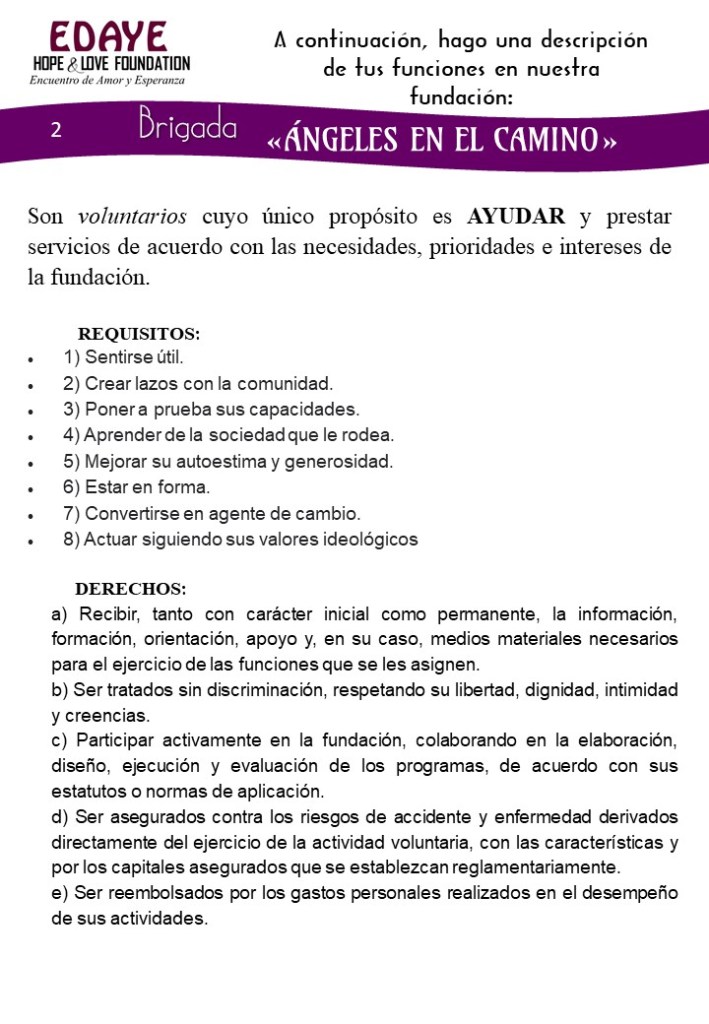 EDAYE
HOPE & LOVE FOUNDATION
Encuentro de Amor y Esperanza

A continuación, hago una descripción de tus funciones en nuestra fundación:

2 Brigada «ÁNGELES EN EL CAMINO»

Son voluntarios cuyo único propósito es AYUDAR y prestar servicios de acuerdo con las necesidades, prioridades e intereses de la fundación.

REQUISITOS:
- 1) Sentirse útil.
- 2) Crear lazos con la comunidad.
- 3) Poner a prueba sus capacidades.
- 4) Aprender de la sociedad que le rodea.
- 5) Mejorar su autoestima y generosidad.
- 6) Estar en forma.
- 7) Convertirse en agente de cambio.
- 8) Actuar siguiendo sus valores ideológicos

DERECHOS:
a) Recibir, tanto con carácter inicial como permanente, la información, formación, orientación, apoyo y, en su caso, medios materiales necesarios para el ejercicio de las funciones que se les asignen.
b) Ser tratados sin discriminación, respetando su libertad, dignidad, intimidad y creencias.
c) Participar activamente en la fundación, colaborando en la elaboración, diseño, ejecución y evaluación de los programas, de acuerdo con sus estatutos o normas de aplicación.
d) Ser asegurados contra los riesgos de accidente y enfermedad derivados directamente del ejercicio de la actividad voluntaria, con las características y por los capitales asegurados que se establezcan reglamentariamente.
e) Ser reembolsados por los gastos personales realizados en el desempeño de sus actividades.